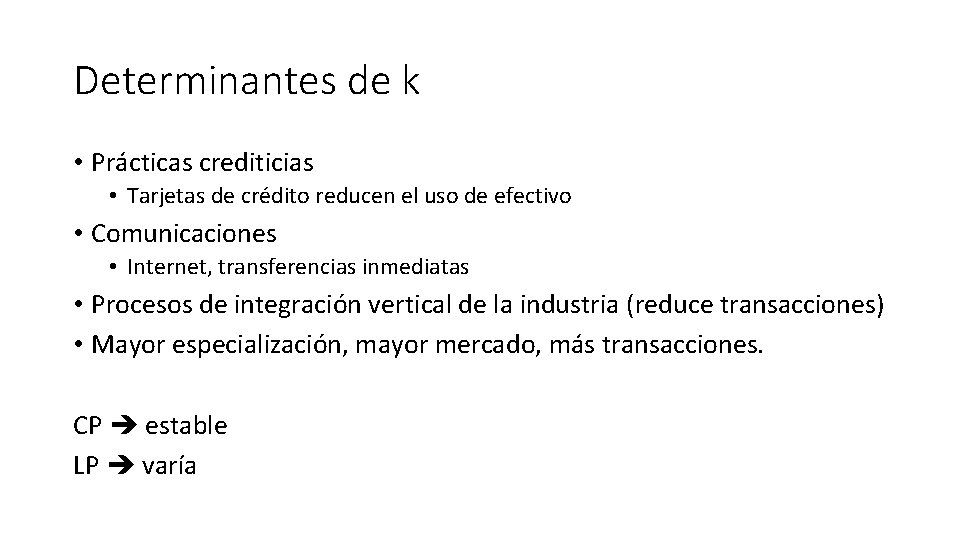 Determinantes de k

• Prácticas crediticias
  • Tarjetas de crédito reducen el uso de efectivo
• Comunicaciones
  • Internet, transferencias inmediatas
• Procesos de integración vertical de la industria (reduce transacciones)
• Mayor especialización, mayor mercado, más transacciones.

CP ➔ estable
LP ➔ varía